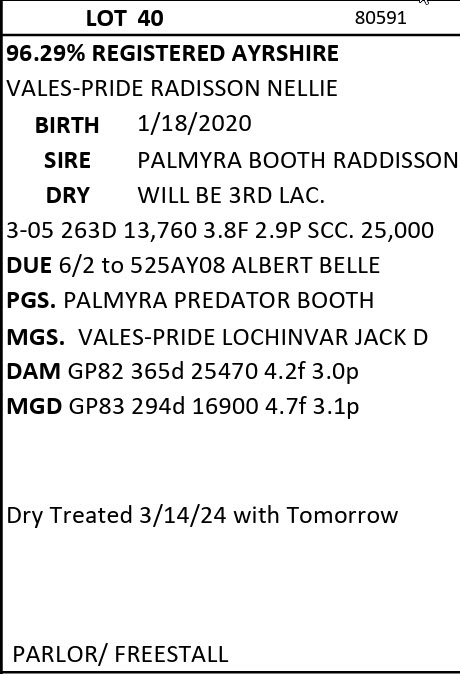 LOT 40 80591

96.29% REGISTERED AYRSHIRE

VALES-PRIDE RADISSON NELLIE

BIRTH 1/18/2020

SIRE PALMYRA BOOTH RADDISSON

DRY WILL BE 3RD LAC.

3-05 263D 13,760 3.8F 2.9P SCC. 25,000

DUE 6/2 to 525AY08 ALBERT BELLE

PGS. PALMYRA PREDATOR BOOTH

MGS. VALES-PRIDE LOCHINVAR JACK D

DAM GP82 365d 25470 4.2f 3.0p

MGD GP83 294d 16900 4.7f 3.1p

Dry Treated 3/14/24 with Tomorrow

PARLOR/ FREESTALL